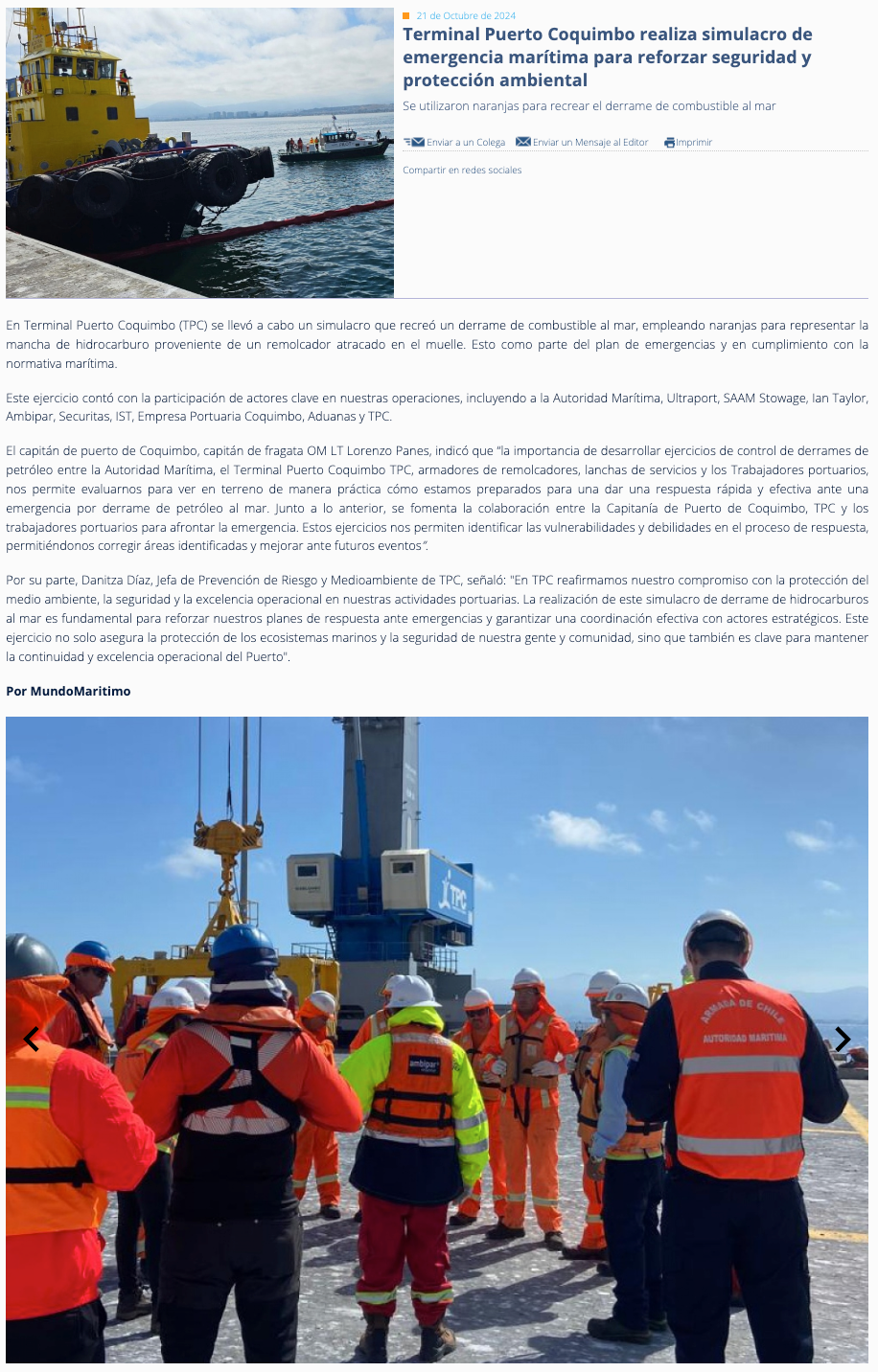 21 de Octubre de 2024

Terminal Puerto Coquimbo realiza simulacro de emergencia marítima para reforzar seguridad y protección ambiental

Se utilizaron naranjas para recrear el derrame de combustible al mar

Enviar a un Colega Enviar un Mensaje al Editor Imprimir

Compartir en redes sociales

En Terminal Puerto Coquimbo (TPC) se llevó a cabo un simulacro que recreó un derrame de combustible al mar, empleando naranjas para representar la mancha de hidrocarburo proveniente de un remolcador atracado en el muelle. Esto como parte del plan de emergencias y en cumplimiento con la normativa marítima.

Este ejercicio contó con la participación de actores clave en nuestras operaciones, incluyendo a la Autoridad Marítima, Ultraport, SAAM Stowage, Ian Taylor, Ambipar, Securitas, IST, Empresa Portuaria Coquimbo, Aduanas y TPC.

El capitán de puerto de Coquimbo, capitán de fragata OM LT Lorenzo Panes, indicó que "la importancia de desarrollar ejercicios de control de derrames de petróleo entre la Autoridad Marítima, el Terminal Puerto Coquimbo TPC, armadores de remolcadores, lanchas de servicios y los Trabajadores portuarios, nos permite evaluarnos para ver en terreno de manera práctica cómo estamos preparados para una dar una respuesta rápida y efectiva ante una emergencia por derrame de petróleo al mar. Junto a lo anterior, se fomenta la colaboración entre la Capitanía de Puerto de Coquimbo, TPC y los trabajadores portuarios para afrontar la emergencia. Estos ejercicios nos permiten identificar las vulnerabilidades y debilidades en el proceso de respuesta, permitiéndonos corregir áreas identificadas y mejorar ante futuros eventos".

Por su parte, Danitza Díaz, Jefa de Prevención de Riesgo y Medioambiente de TPC, señaló: "En TPC reafirmamos nuestro compromiso con la protección del medio ambiente, la seguridad y la excelencia operacional en nuestras actividades portuarias. La realización de este simulacro de derrame de hidrocarburos al mar es fundamental para reforzar nuestros planes de respuesta ante emergencias y garantizar una coordinación efectiva con actores estratégicos. Este ejercicio no solo asegura la protección de los ecosistemas marinos y la seguridad de nuestra gente y comunidad, sino que también es clave para mantener la continuidad y excelencia operacional del Puerto".

Por MundoMaritimo

TPC

ambipar

ARMADA DE CHILE
AUTORIDAD MARITIMA